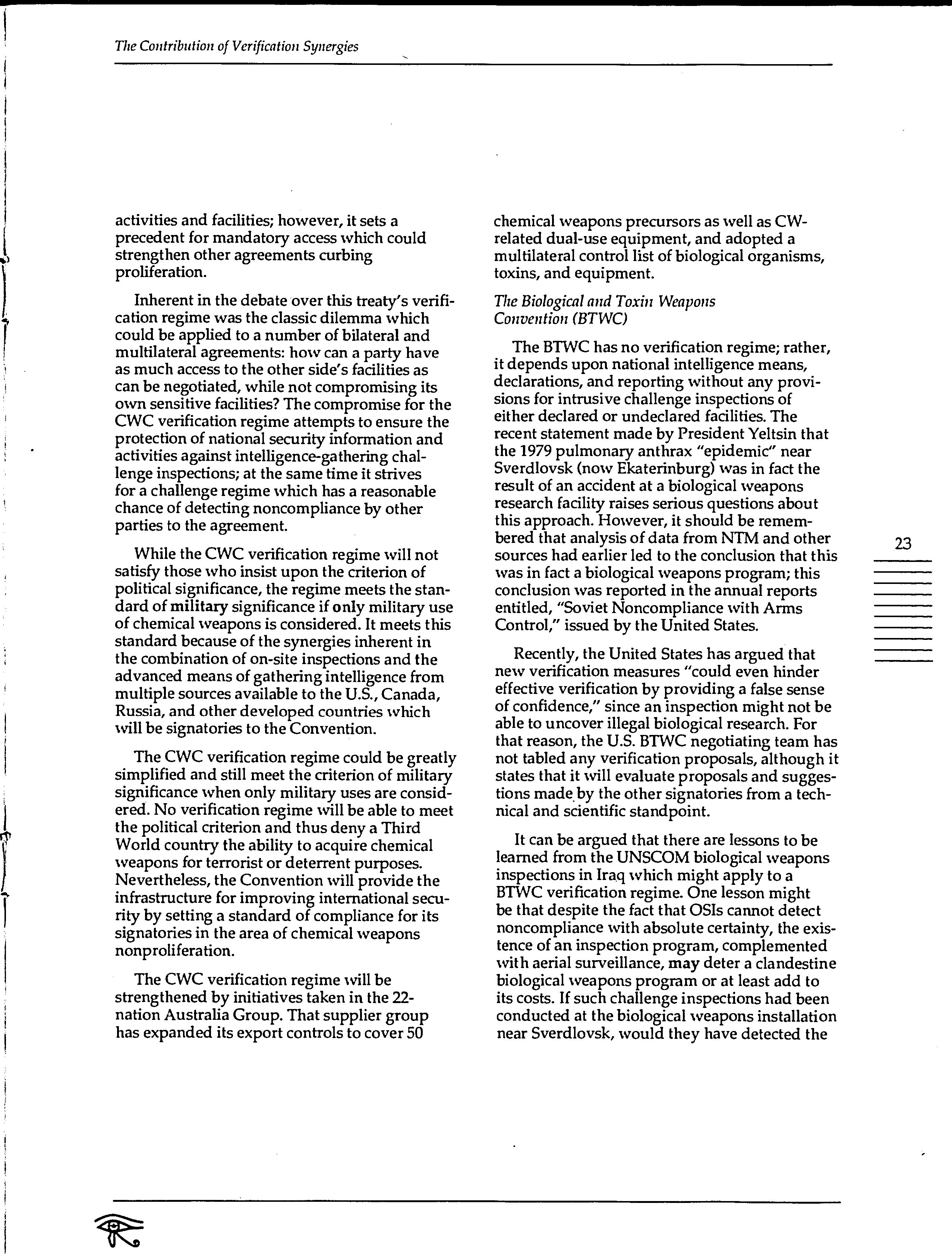 The Contribution of Verification Synergies

activities and facilities; however, it sets a precedent for mandatory access which could strengthen other agreements curbing proliferation.

Inherent in the debate over this treaty's verification regime was the classic dilemma which could be applied to a number of bilateral and multilateral agreements: how can a party have as much access to the other side's facilities as can be negotiated, while not compromising its own sensitive facilities? The compromise for the CWC verification regime attempts to ensure the protection of national security information and activities against intelligence-gathering challenge inspections; at the same time it strives for a challenge regime which has a reasonable chance of detecting noncompliance by other parties to the agreement.

While the CWC verification regime will not satisfy those who insist upon the criterion of political significance, the regime meets the standard of military significance if only military use of chemical weapons is considered. It meets this standard because of the synergies inherent in the combination of on-site inspections and the advanced means of gathering intelligence from multiple sources available to the U.S., Canada, Russia, and other developed countries which will be signatories to the Convention.

The CWC verification regime could be greatly simplified and still meet the criterion of military significance when only military uses are considered. No verification regime will be able to meet the political criterion and thus deny a Third World country the ability to acquire chemical weapons for terrorist or deterrent purposes. Nevertheless, the Convention will provide the infrastructure for improving international security by setting a standard of compliance for its signatories in the area of chemical weapons nonproliferation.

The CWC verification regime will be strengthened by initiatives taken in the 22-nation Australia Group. That supplier group has expanded its export controls to cover 50 chemical weapons precursors as well as CW-related dual-use equipment, and adopted a multilateral control list of biological organisms, toxins, and equipment.

The Biological and Toxin Weapons Convention (BTWC)

The BTWC has no verification regime; rather, it depends upon national intelligence means, declarations, and reporting without any provisions for intrusive challenge inspections of either declared or undeclared facilities. The recent statement made by President Yeltsin that the 1979 pulmonary anthrax "epidemic" near Sverdlovsk (now Ekaterinburg) was in fact the result of an accident at a biological weapons research facility raises serious questions about this approach. However, it should be remembered that analysis of data from NTM and other sources had earlier led to the conclusion that this was in fact a biological weapons program; this conclusion was reported in the annual reports entitled, "Soviet Noncompliance with Arms Control," issued by the United States.

Recently, the United States has argued that new verification measures "could even hinder effective verification by providing a false sense of confidence," since an inspection might not be able to uncover illegal biological research. For that reason, the U.S. BTWC negotiating team has not tabled any verification proposals, although it states that it will evaluate proposals and suggestions made by the other signatories from a technical and scientific standpoint.

It can be argued that there are lessons to be learned from the UNSCOM biological weapons inspections in Iraq which might apply to a BTWC verification regime. One lesson might be that despite the fact that OSIs cannot detect noncompliance with absolute certainty, the existence of an inspection program, complemented with aerial surveillance, may deter a clandestine biological weapons program or at least add to its costs. If such challenge inspections had been conducted at the biological weapons installation near Sverdlovsk, would they have detected the

23